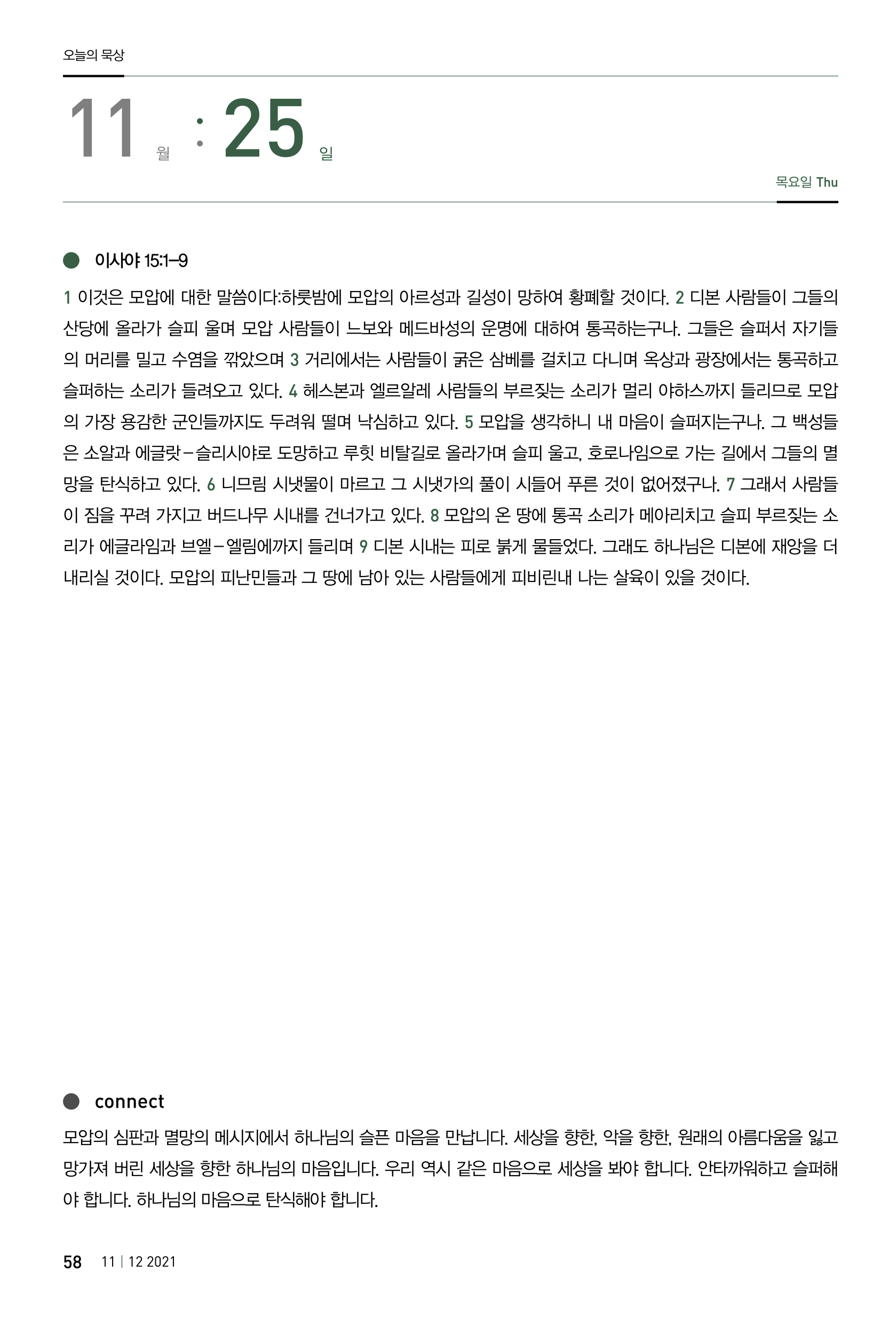 오늘의 묵상

11 월 : 25 일

목요일 Thu

이사야 15:1–9

1 이것은 모압에 대한 말씀이다:하룻밤에 모압의 아르성과 길성이 망하여 황폐할 것이다. 2 디본 사람들이 그들의 산당에 올라가 슬피 울며 모압 사람들이 느보와 메드바성의 운명에 대하여 통곡하는구나. 그들은 슬퍼서 자기들의 머리를 밀고 수염을 깎았으며 3 거리에서는 사람들이 굵은 삼베를 걸치고 다니며 옥상과 광장에서는 통곡하고 슬퍼하는 소리가 들려오고 있다. 4 헤스본과 엘르알레 사람들의 부르짖는 소리가 멀리 야하스까지 들리므로 모압의 가장 용감한 군인들까지도 두려워 떨며 낙심하고 있다. 5 모압을 생각하니 내 마음이 슬퍼지는구나. 그 백성들은 소알과 에글랏–슬리시야로 도망하고 루힛 비탈길로 올라가며 슬피 울고, 호로나임으로 가는 길에서 그들의 멸망을 탄식하고 있다. 6 니므림 시냇물이 마르고 그 시냇가의 풀이 시들어 푸른 것이 없어졌구나. 7 그래서 사람들이 짐을 꾸려 가지고 버드나무 시내를 건너가고 있다. 8 모압의 온 땅에 통곡 소리가 메아리치고 슬피 부르짖는 소리가 에글라임과 브엘–엘림에까지 들리며 9 디본 시내는 피로 붉게 물들었다. 그래도 하나님은 디본에 재앙을 더 내리실 것이다. 모압의 피난민들과 그 땅에 남아 있는 사람들에게 피비린내 나는 살육이 있을 것이다.

connect

모압의 심판과 멸망의 메시지에서 하나님의 슬픈 마음을 만납니다. 세상을 향한, 악을 향한, 원래의 아름다움을 잃고 망가져 버린 세상을 향한 하나님의 마음입니다. 우리 역시 같은 마음으로 세상을 봐야 합니다. 안타까워하고 슬퍼해야 합니다. 하나님의 마음으로 탄식해야 합니다.

58 11 | 12 2021